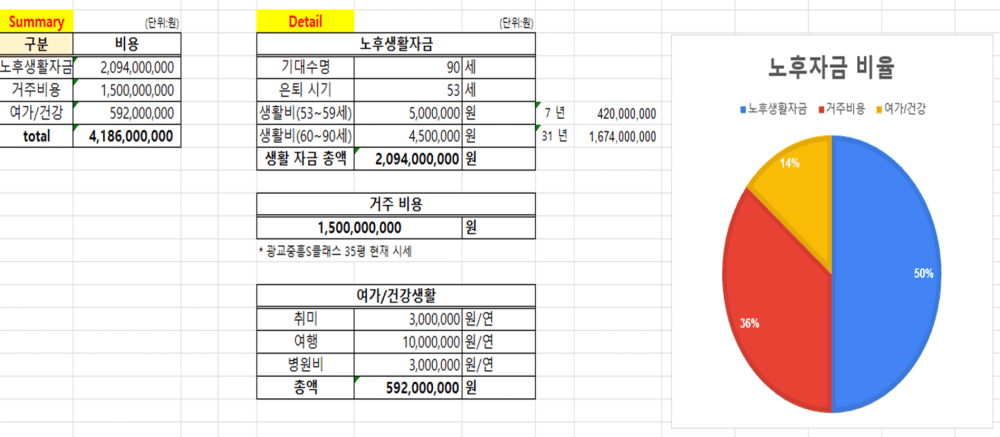 Summary (단위:원)

| 구분 | 비용 |
|---|---|
| 노후생활자금 | 2,094,000,000 |
| 거주비용 | 1,500,000,000 |
| 여가/건강 | 592,000,000 |
| total | 4,186,000,000 |

Detail (단위:원)

| 노후생활자금 | | | | |
|---|---|---|---|---|
| 기대수명 | 90 | 세 | | |
| 은퇴 시기 | 53 | 세 | | |
| 생활비(53~59세) | 5,000,000 | 원 | 7 년 | 420,000,000 |
| 생활비(60~90세) | 4,500,000 | 원 | 31 년 | 1,674,000,000 |
| 생활 자금 총액 | 2,094,000,000 | 원 | | |

| 거주 비용 | |
|---|---|
| 1,500,000,000 | 원 |

* 광교중흥S클래스 35평 현재 시세

| 여가/건강생활 | | |
|---|---|---|
| 취미 | 3,000,000 | 원/연 |
| 여행 | 10,000,000 | 원/연 |
| 병원비 | 3,000,000 | 원/연 |
| 총액 | 592,000,000 | 원 |

노후자금 비율
노후생활자금 거주비용 여가/건강
14%
50%
36%